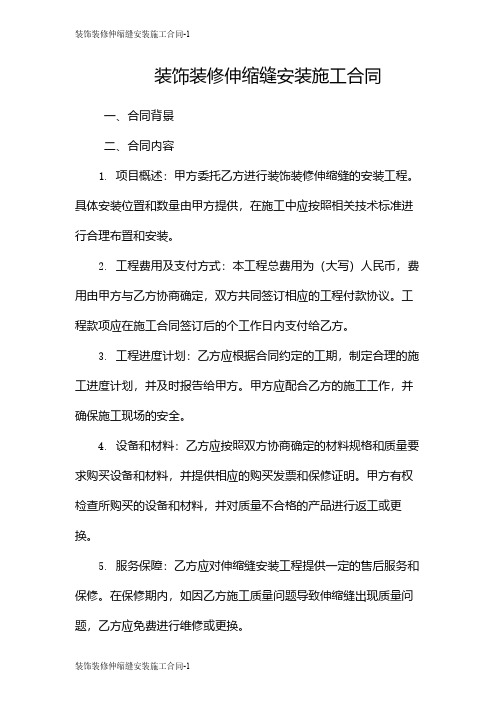 装饰装修伸缩缝安装施工合同-1

装饰装修伸缩缝安装施工合同

一、合同背景

二、合同内容

1. 项目概述：甲方委托乙方进行装饰装修伸缩缝的安装工程。具体安装位置和数量由甲方提供，在施工中应按照相关技术标准进行合理布置和安装。

2. 工程费用及支付方式：本工程总费用为（大写）人民币，费用由甲方与乙方协商确定，双方共同签订相应的工程付款协议。工程款项应在施工合同签订后的个工作日内支付给乙方。

3. 工程进度计划：乙方应根据合同约定的工期，制定合理的施工进度计划，并及时报告给甲方。甲方应配合乙方的施工工作，并确保施工现场的安全。

4. 设备和材料：乙方应按照双方协商确定的材料规格和质量要求购买设备和材料，并提供相应的购买发票和保修证明。甲方有权检查所购买的设备和材料，并对质量不合格的产品进行返工或更换。

5. 服务保障：乙方应对伸缩缝安装工程提供一定的售后服务和保修。在保修期内，如因乙方施工质量问题导致伸缩缝出现质量问题，乙方应免费进行维修或更换。

装饰装修伸缩缝安装施工合同-1